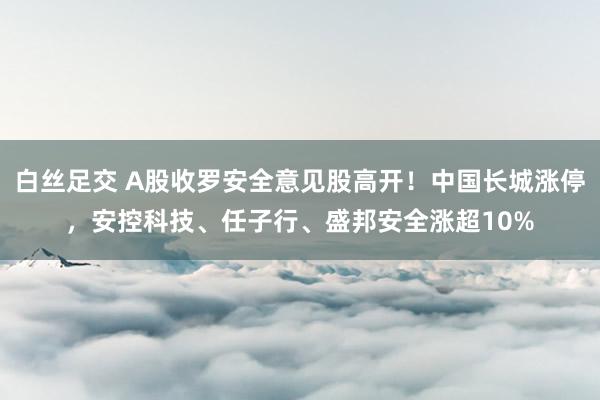 白丝足交 A股收罗安全意见股高开！中国长城涨停，安控科技、任子行、盛邦安全涨超10%